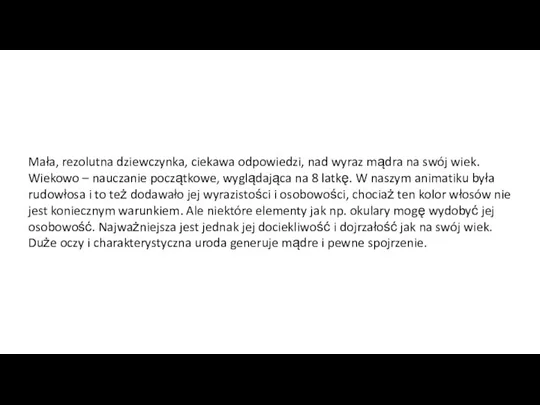 Mała, rezolutna dziewczynka, ciekawa odpowiedzi, nad wyraz mądra na swój wiek. Wiekowo – nauczanie początkowe, wyglądająca na 8 latkę. W naszym animatiku była rudowłosa i to też dodawało jej wyrazistości i osobowości, chociaż ten kolor włosów nie jest koniecznym warunkiem. Ale niektóre elementy jak np. okulary mogę wydobyć jej osobowość. Najważniejsza jest jednak jej dociekliwość i dojrzałość jak na swój wiek. Duże oczy i charakterystyczna uroda generuje mądre i pewne spojrzenie.